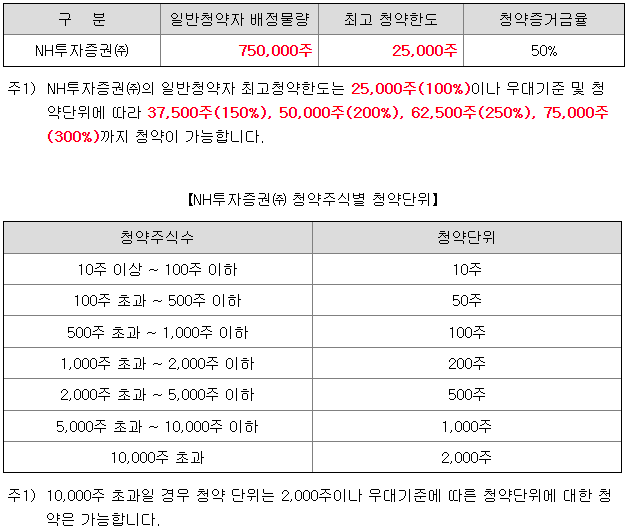 | 구 분 | 일반청약자 배정물량 | 최고 청약한도 | 청약증거금율 |
|---|---|---|---|
| NH투자증권㈜ | 750,000주 | 25,000주 | 50% |

주1) NH투자증권㈜의 일반청약자 최고청약한도는 25,000주(100%)이나 우대기준 및 청약단위에 따라 37,500주(150%), 50,000주(200%), 62,500주(250%), 75,000주(300%)까지 청약이 가능합니다.

【NH투자증권㈜ 청약주식별 청약단위】

| 청약주식수 | 청약단위 |
|---|---|
| 10주 이상 ~ 100주 이하 | 10주 |
| 100주 초과 ~ 500주 이하 | 50주 |
| 500주 초과 ~ 1,000주 이하 | 100주 |
| 1,000주 초과 ~ 2,000주 이하 | 200주 |
| 2,000주 초과 ~ 5,000주 이하 | 500주 |
| 5,000주 초과 ~ 10,000주 이하 | 1,000주 |
| 10,000주 초과 | 2,000주 |

주1) 10,000주 초과일 경우 청약 단위는 2,000주이나 우대기준에 따른 청약단위에 대한 청약은 가능합니다.